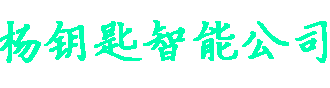 杨钥匙智能公司